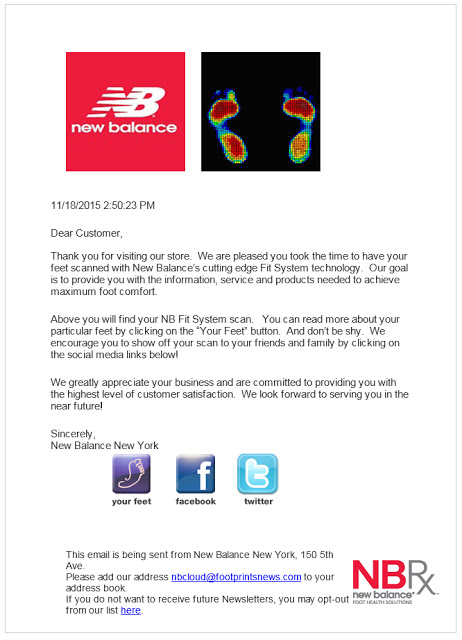 NB
new balance

11/18/2015 2:50:23 PM

Dear Customer,

Thank you for visiting our store. We are pleased you took the time to have your feet scanned with New Balance's cutting edge Fit System technology. Our goal is to provide you with the information, service and products needed to achieve maximum foot comfort.

Above you will find your NB Fit System scan. You can read more about your particular feet by clicking on the "Your Feet" button. And don't be shy. We encourage you to show off your scan to your friends and family by clicking on the social media links below!

We greatly appreciate your business and are committed to providing you with the highest level of customer satisfaction. We look forward to serving you in the near future!

Sincerely,
New Balance New York

your feet
f
facebook
twitter

This email is being sent from New Balance New York, 150 5th Ave.
Please add our address nbcloud@footprintsnews.com to your address book.
If you do not want to receive future Newsletters, you may opt-out from our list here.

NBRx
new balance
FOOT HEALTH SOLUTIONS